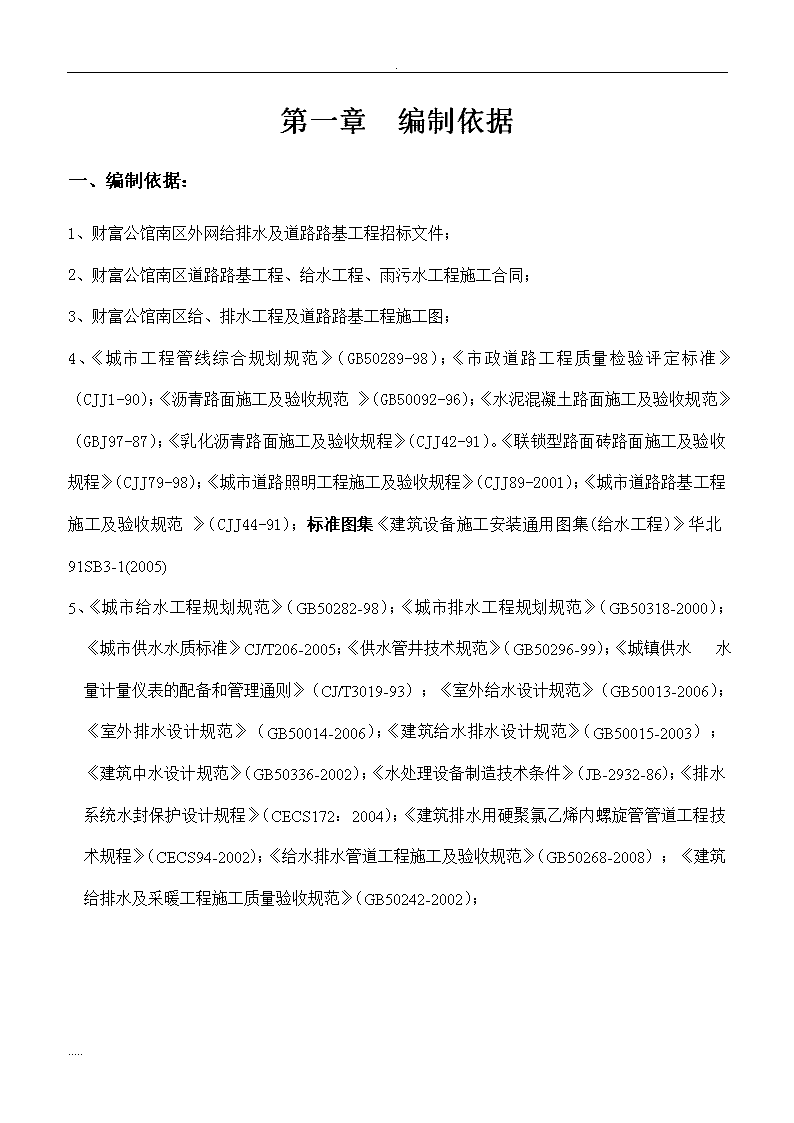 .

第一章　编制依据

一、编制依据：

1、财富公馆南区外网给排水及道路路基工程招标文件；

2、财富公馆南区道路路基工程、给水工程、雨污水工程施工合同；

3、财富公馆南区给、排水工程及道路路基工程施工图；

4、《城市工程管线综合规划规范》(GB50289-98)；《市政道路工程质量检验评定标准》(CJJ1-90)；《沥青路面施工及验收规范 》(GB50092-96)；《水泥混凝土路面施工及验收规范》(GBJ97-87)；《乳化沥青路面施工及验收规程》(CJJ42-91)。《联锁型路面砖路面施工及验收规程》(CJJ79-98)；《城市道路照明工程施工及验收规程》(CJJ89-2001)；《城市道路路基工程施工及验收规范 》(CJJ44-91)；标准图集《建筑设备施工安装通用图集(给水工程)》华北91SB3-1(2005)

5、《城市给水工程规划规范》(GB50282-98)；《城市排水工程规划规范》(GB50318-2000)；《城市供水水质标准》CJ/T206-2005;《供水管井技术规范》(GB50296-99)；《城镇供水　水量计量仪表的配备和管理通则》(CJ/T3019-93)；《室外给水设计规范》(GB50013-2006)；《室外排水设计规范》(GB50014-2006)；《建筑给水排水设计规范》(GB50015-2003)；《建筑中水设计规范》(GB50336-2002)；《水处理设备制造技术条件》(JB-2932-86)；《排水系统水封保护设计规程》(CECS172：2004)；《建筑排水用硬聚氯乙烯内螺旋管管道工程技术规程》(CECS94-2002)；《给水排水管道工程施工及验收规范》(GB50268-2008)；《建筑给排水及采暖工程施工质量验收规范》(GB50242-2002)；

.....